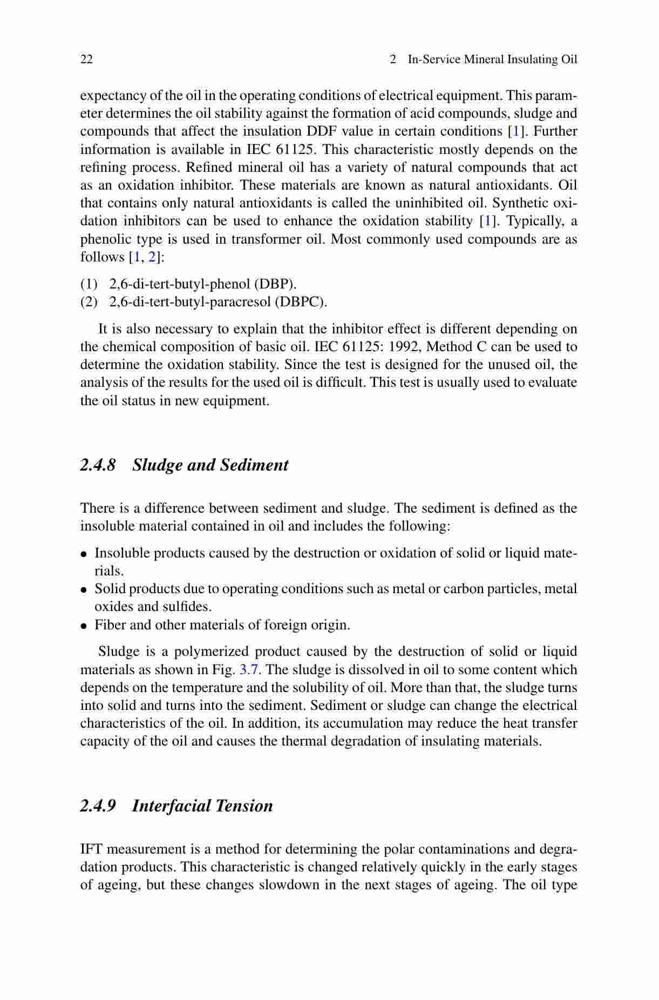 22 2 In-Service Mineral Insulating Oil

expectancy of the oil in the operating conditions of electrical equipment. This parameter determines the oil stability against the formation of acid compounds, sludge and compounds that affect the insulation DDF value in certain conditions [1]. Further information is available in IEC 61125. This characteristic mostly depends on the refining process. Refined mineral oil has a variety of natural compounds that act as an oxidation inhibitor. These materials are known as natural antioxidants. Oil that contains only natural antioxidants is called the uninhibited oil. Synthetic oxidation inhibitors can be used to enhance the oxidation stability [1]. Typically, a phenolic type is used in transformer oil. Most commonly used compounds are as follows [1, 2]:

(1) 2,6-di-tert-butyl-phenol (DBP).
(2) 2,6-di-tert-butyl-paracresol (DBPC).

It is also necessary to explain that the inhibitor effect is different depending on the chemical composition of basic oil. IEC 61125: 1992, Method C can be used to determine the oxidation stability. Since the test is designed for the unused oil, the analysis of the results for the used oil is difficult. This test is usually used to evaluate the oil status in new equipment.

2.4.8 Sludge and Sediment

There is a difference between sediment and sludge. The sediment is defined as the insoluble material contained in oil and includes the following:

• Insoluble products caused by the destruction or oxidation of solid or liquid materials.
• Solid products due to operating conditions such as metal or carbon particles, metal oxides and sulfides.
• Fiber and other materials of foreign origin.

Sludge is a polymerized product caused by the destruction of solid or liquid materials as shown in Fig. 3.7. The sludge is dissolved in oil to some content which depends on the temperature and the solubility of oil. More than that, the sludge turns into solid and turns into the sediment. Sediment or sludge can change the electrical characteristics of the oil. In addition, its accumulation may reduce the heat transfer capacity of the oil and causes the thermal degradation of insulating materials.

2.4.9 Interfacial Tension

IFT measurement is a method for determining the polar contaminations and degradation products. This characteristic is changed relatively quickly in the early stages of ageing, but these changes slowdown in the next stages of ageing. The oil type